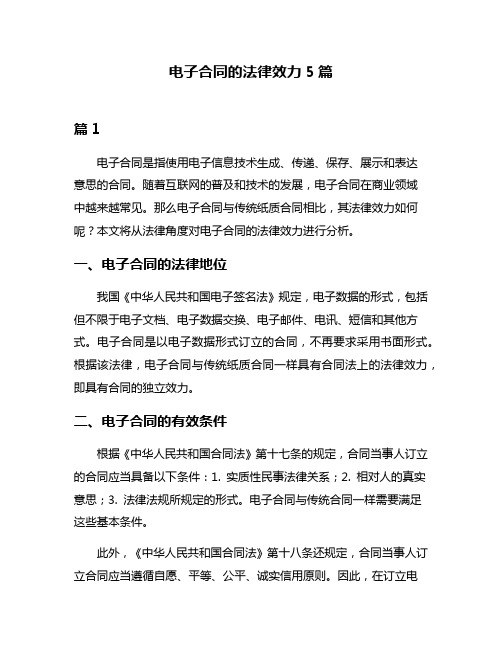 电子合同的法律效力 5 篇

篇 1

电子合同是指使用电子信息技术生成、传递、保存、展示和表达意思的合同。随着互联网的普及和技术的发展，电子合同在商业领域中越来越常见。那么电子合同与传统纸质合同相比，其法律效力如何呢？本文将从法律角度对电子合同的法律效力进行分析。

一、电子合同的法律地位

我国《中华人民共和国电子签名法》规定，电子数据的形式，包括但不限于电子文档、电子数据交换、电子邮件、电讯、短信和其他方式。电子合同是以电子数据形式订立的合同，不再要求采用书面形式。根据该法律，电子合同与传统纸质合同一样具有合同法上的法律效力，即具有合同的独立效力。

二、电子合同的有效条件

根据《中华人民共和国合同法》第十七条的规定，合同当事人订立的合同应当具备以下条件：1. 实质性民事法律关系；2. 相对人的真实意思；3. 法律法规所规定的形式。电子合同与传统合同一样需要满足这些基本条件。

此外，《中华人民共和国合同法》第十八条还规定，合同当事人订立合同应当遵循自愿、平等、公平、诚实信用原则。因此，在订立电